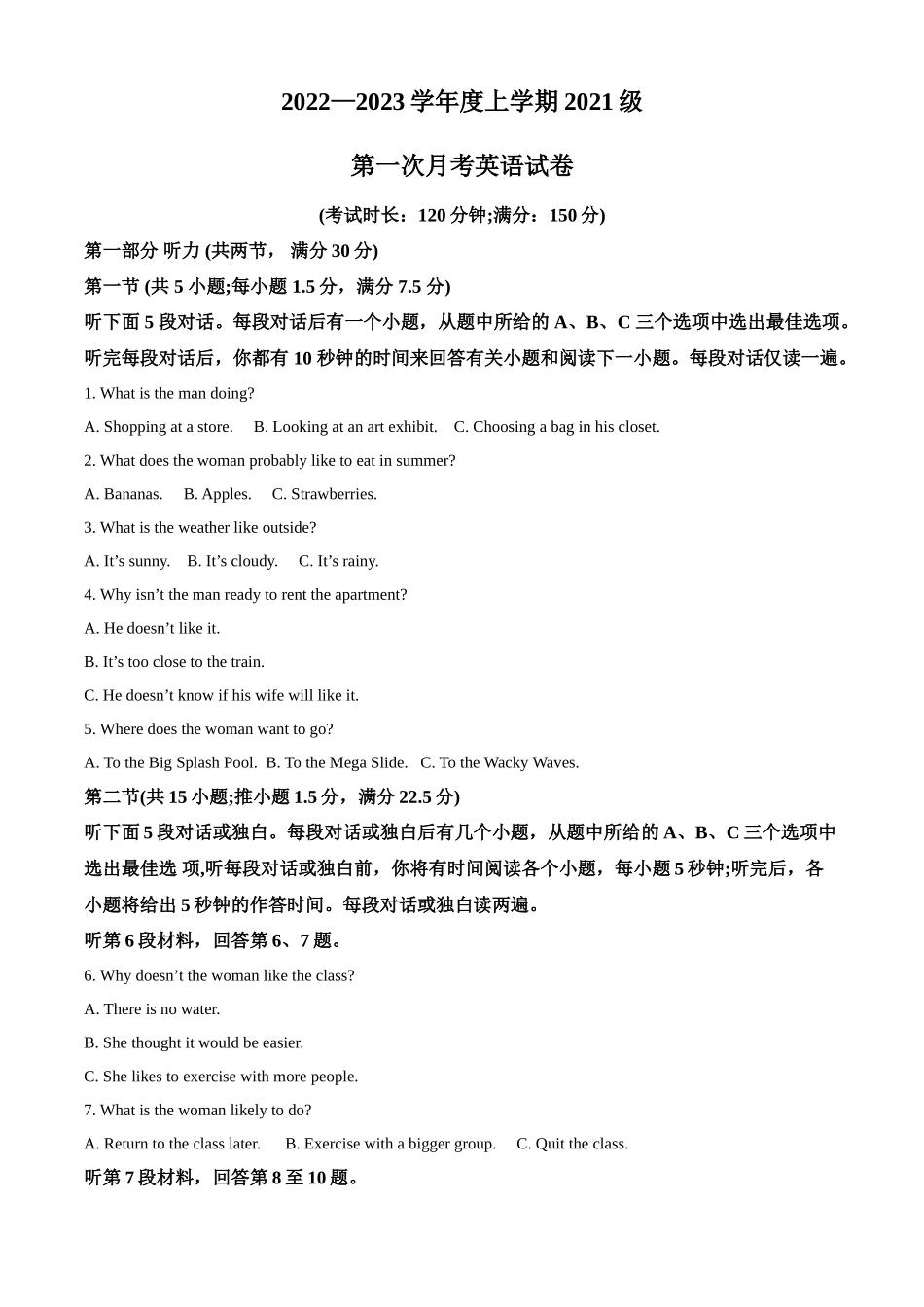 2022—2023 学年度上学期 2021 级

第一次月考英语试卷

(考试时长：120 分钟;满分：150 分)

第一部分 听力 (共两节， 满分 30 分)

第一节 (共 5 小题;每小题 1.5 分，满分 7.5 分)

听下面 5 段对话。每段对话后有一个小题，从题中所给的 A、B、C 三个选项中选出最佳选项。听完每段对话后，你都有 10 秒钟的时间来回答有关小题和阅读下一小题。每段对话仅读一遍。

1. What is the man doing?

A. Shopping at a store.  B. Looking at an art exhibit.  C. Choosing a bag in his closet.

2. What does the woman probably like to eat in summer?

A. Bananas.  B. Apples.  C. Strawberries.

3. What is the weather like outside?

A. It’s sunny.  B. It’s cloudy.  C. It’s rainy.

4. Why isn’t the man ready to rent the apartment?

A. He doesn’t like it.

B. It’s too close to the train.

C. He doesn’t know if his wife will like it.

5. Where does the woman want to go?

A. To the Big Splash Pool.  B. To the Mega Slide.  C. To the Wacky Waves.

第二节(共 15 小题;推小题 1.5 分，满分 22.5 分)

听下面 5 段对话或独白。每段对话或独白后有几个小题，从题中所给的 A、B、C 三个选项中选出最佳选 项,听每段对话或独白前，你将有时间阅读各个小题，每小题 5 秒钟;听完后，各小题将给出 5 秒钟的作答时间。每段对话或独白读两遍。

听第 6 段材料，回答第 6、7 题。

6. Why doesn’t the woman like the class?

A. There is no water.

B. She thought it would be easier.

C. She likes to exercise with more people.

7. What is the woman likely to do?

A. Return to the class later.  B. Exercise with a bigger group.  C. Quit the class.

听第 7 段材料，回答第 8 至 10 题。